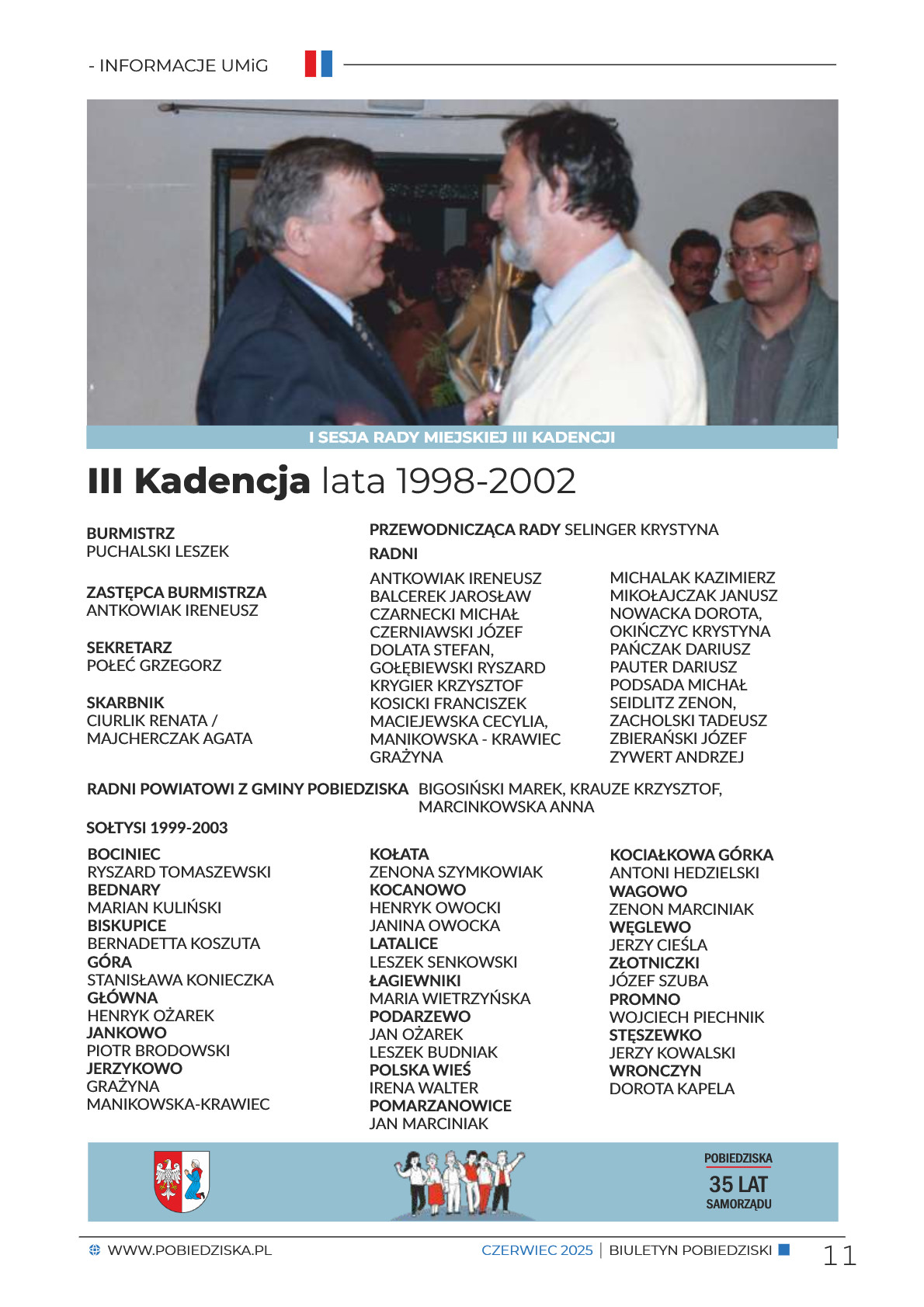 - INFORMACJE UMiG

I SESJA RADY MIEJSKIEJ III KADENCJI

III Kadencja lata 1998-2002

BURMISTRZ
PUCHALSKI LESZEK

ZASTĘPCA BURMISTRZA
ANTKOWIAK IRENEUSZ

SEKRETARZ
POŁEĆ GRZEGORZ

SKARBNIK
CIURLIK RENATA /
MAJCHERCZAK AGATA

PRZEWODNICZĄCA RADY SELINGER KRYSTYNA

RADNI

ANTKOWIAK IRENEUSZ
BALCEREK JAROSŁAW
CZARNECKI MICHAŁ
CZERNIAWSKI JÓZEF
DOLATA STEFAN,
GOŁĘBIEWSKI RYSZARD
KRYGIER KRZYSZTOF
KOSICKI FRANCISZEK
MACIEJEWSKA CECYLIA,
MANIKOWSKA - KRAWIEC GRAŻYNA

MICHALAK KAZIMIERZ
MIKOŁAJCZAK JANUSZ
NOWACKA DOROTA,
OKIŃCZYC KRYSTYNA
PAŃCZAK DARIUSZ
PAUTER DARIUSZ
PODSADA MICHAŁ
SEIDLITZ ZENON,
ZACHOLSKI TADEUSZ
ZBIERAŃSKI JÓZEF
ZYWERT ANDRZEJ

RADNI POWIATOWI Z GMINY POBIEDZISKA BIGOSIŃSKI MAREK, KRAUZE KRZYSZTOF, MARCINKOWSKA ANNA

SOŁTYSI 1999-2003

BOCINIEC
RYSZARD TOMASZEWSKI
BEDNARY
MARIAN KULIŃSKI
BISKUPICE
BERNADETTA KOSZUTA
GÓRA
STANISŁAWA KONIECZKA
GŁÓWNA
HENRYK OŻAREK
JANKOWO
PIOTR BRODOWSKI
JERZYKOWO
GRAŻYNA MANIKOWSKA-KRAWIEC

KOŁATA
ZENONA SZYMKOWIAK
KOCANOWO
HENRYK OWOCKI
JANINA OWOCKA
LATALICE
LESZEK SENKOWSKI
ŁAGIEWNIKI
MARIA WIETRZYŃSKA
PODARZEWO
JAN OŻAREK
LESZEK BUDNIAK
POLSKA WIEŚ
IRENA WALTER
POMARZANOWICE
JAN MARCINIAK

KOCIAŁKOWA GÓRKA
ANTONI HEDZIELSKI
WAGOWO
ZENON MARCINIAK
WĘGLEWO
JERZY CIEŚLA
ZŁOTNICZKI
JÓZEF SZUBA
PROMNO
WOJCIECH PIECHNIK
STĘSZEWKO
JERZY KOWALSKI
WRONCZYN
DOROTA KAPELA

POBIEDZISKA
35 LAT
SAMORZĄDU

WWW.POBIEDZISKA.PL CZERWIEC 2025 | BIULETYN POBIEDZISKI 11